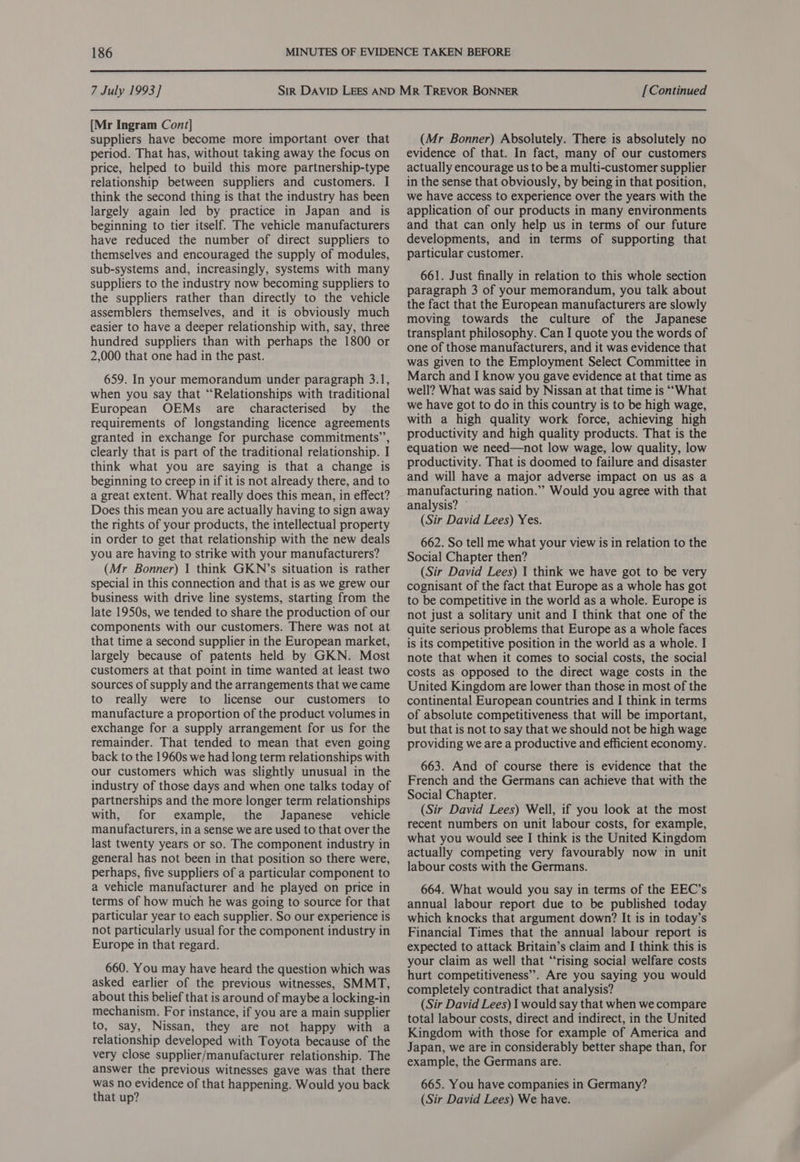 186 MINUTES OF EVIDENCE TAKEN BEFORE

7 July 1993] SIR DAVID LEES AND MR TREVOR BONNER [Continued

[Mr Ingram Cont]

suppliers have become more important over that period. That has, without taking away the focus on price, helped to build this more partnership-type relationship between suppliers and customers. I think the second thing is that the industry has been largely again led by practice in Japan and is beginning to tier itself. The vehicle manufacturers have reduced the number of direct suppliers to themselves and encouraged the supply of modules, sub-systems and, increasingly, systems with many suppliers to the industry now becoming suppliers to the suppliers rather than directly to the vehicle assemblers themselves, and it is obviously much easier to have a deeper relationship with, say, three hundred suppliers than with perhaps the 1800 or 2,000 that one had in the past.

659. In your memorandum under paragraph 3.1, when you say that "Relationships with traditional European OEMs are characterised by the requirements of longstanding licence agreements granted in exchange for purchase commitments", clearly that is part of the traditional relationship. I think what you are saying is that a change is beginning to creep in if it is not already there, and to a great extent. What really does this mean, in effect? Does this mean you are actually having to sign away the rights of your products, the intellectual property in order to get that relationship with the new deals you are having to strike with your manufacturers?

(Mr Bonner) I think GKN's situation is rather special in this connection and that is as we grew our business with drive line systems, starting from the late 1950s, we tended to share the production of our components with our customers. There was not at that time a second supplier in the European market, largely because of patents held by GKN. Most customers at that point in time wanted at least two sources of supply and the arrangements that we came to really were to license our customers to manufacture a proportion of the product volumes in exchange for a supply arrangement for us for the remainder. That tended to mean that even going back to the 1960s we had long term relationships with our customers which was slightly unusual in the industry of those days and when one talks today of partnerships and the more longer term relationships with, for example, the Japanese vehicle manufacturers, in a sense we are used to that over the last twenty years or so. The component industry in general has not been in that position so there were, perhaps, five suppliers of a particular component to a vehicle manufacturer and he played on price in terms of how much he was going to source for that particular year to each supplier. So our experience is not particularly usual for the component industry in Europe in that regard.

660. You may have heard the question which was asked earlier of the previous witnesses, SMMT, about this belief that is around of maybe a locking-in mechanism. For instance, if you are a main supplier to, say, Nissan, they are not happy with a relationship developed with Toyota because of the very close supplier/manufacturer relationship. The answer the previous witnesses gave was that there was no evidence of that happening. Would you back that up?

(Mr Bonner) Absolutely. There is absolutely no evidence of that. In fact, many of our customers actually encourage us to be a multi-customer supplier in the sense that obviously, by being in that position, we have access to experience over the years with the application of our products in many environments and that can only help us in terms of our future developments, and in terms of supporting that particular customer.

661. Just finally in relation to this whole section paragraph 3 of your memorandum, you talk about the fact that the European manufacturers are slowly moving towards the culture of the Japanese transplant philosophy. Can I quote you the words of one of those manufacturers, and it was evidence that was given to the Employment Select Committee in March and I know you gave evidence at that time as well? What was said by Nissan at that time is "What we have got to do in this country is to be high wage, with a high quality work force, achieving high productivity and high quality products. That is the equation we need—not low wage, low quality, low productivity. That is doomed to failure and disaster and will have a major adverse impact on us as a manufacturing nation." Would you agree with that analysis?

(Sir David Lees) Yes.

662. So tell me what your view is in relation to the Social Chapter then?

(Sir David Lees) I think we have got to be very cognisant of the fact that Europe as a whole has got to be competitive in the world as a whole. Europe is not just a solitary unit and I think that one of the quite serious problems that Europe as a whole faces is its competitive position in the world as a whole. I note that when it comes to social costs, the social costs as opposed to the direct wage costs in the United Kingdom are lower than those in most of the continental European countries and I think in terms of absolute competitiveness that will be important, but that is not to say that we should not be high wage providing we are a productive and efficient economy.

663. And of course there is evidence that the French and the Germans can achieve that with the Social Chapter.

(Sir David Lees) Well, if you look at the most recent numbers on unit labour costs, for example, what you would see I think is the United Kingdom actually competing very favourably now in unit labour costs with the Germans.

664. What would you say in terms of the EEC's annual labour report due to be published today which knocks that argument down? It is in today's Financial Times that the annual labour report is expected to attack Britain's claim and I think this is your claim as well that "rising social welfare costs hurt competitiveness". Are you saying you would completely contradict that analysis?

(Sir David Lees) I would say that when we compare total labour costs, direct and indirect, in the United Kingdom with those for example of America and Japan, we are in considerably better shape than, for example, the Germans are.

665. You have companies in Germany?

(Sir David Lees) We have.